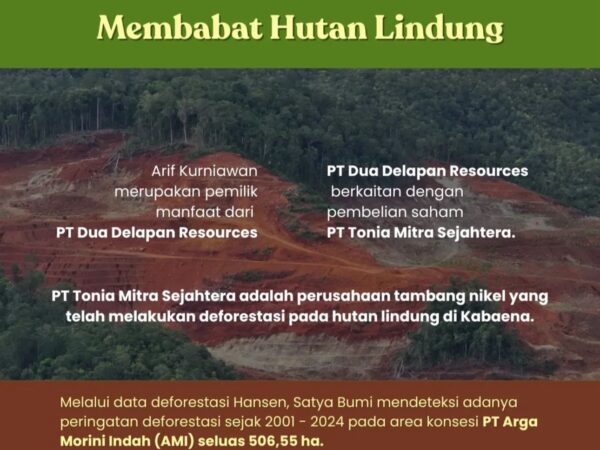 Membabat Hutan Lindung

Arif Kurniawan merupakan pemilik manfaat dari PT Dua Delapan Resources

PT Dua Delapan Resources berkaitan dengan pembelian saham PT Tonia Mitra Sejahtera.

PT Tonia Mitra Sejahtera adalah perusahaan tambang nikel yang telah melakukan deforestasi pada hutan lindung di Kabaena.

Melalui data deforestasi Hansen, Satya Bumi mendeteksi adanya peringatan deforestasi sejak 2001 - 2024 pada area konsesi PT Arga Morini Indah (AMI) seluas 506,55 ha.